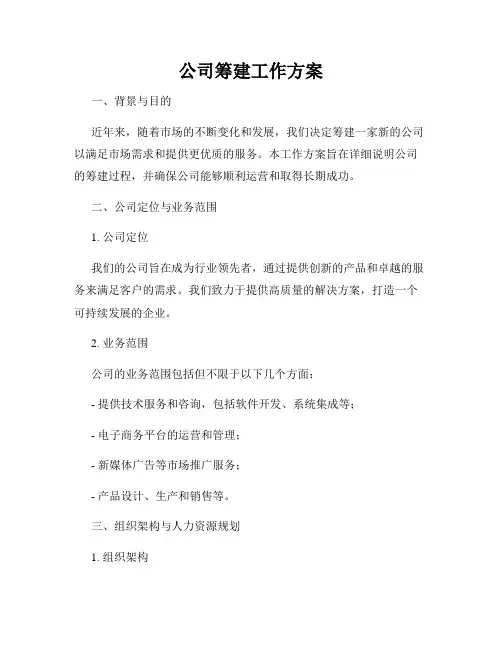 公司筹建工作方案

一、背景与目的

近年来，随着市场的不断变化和发展，我们决定筹建一家新的公司以满足市场需求和提供更优质的服务。本工作方案旨在详细说明公司的筹建过程，并确保公司能够顺利运营和取得长期成功。

二、公司定位与业务范围

1. 公司定位

我们的公司旨在成为行业领先者，通过提供创新的产品和卓越的服务来满足客户的需求。我们致力于提供高质量的解决方案，打造一个可持续发展的企业。

2. 业务范围

公司的业务范围包括但不限于以下几个方面：

- 提供技术服务和咨询，包括软件开发、系统集成等；

- 电子商务平台的运营和管理；

- 新媒体广告等市场推广服务；

- 产品设计、生产和销售等。

三、组织架构与人力资源规划

1. 组织架构